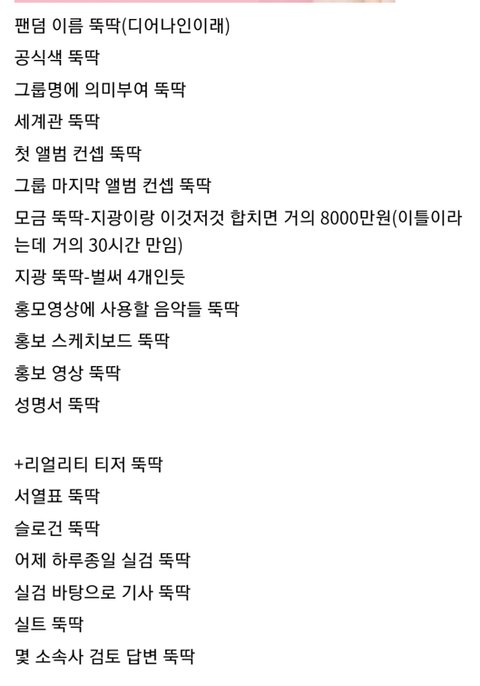 팬덤 이름 뚝딱(디어나인이래)

공식색 뚝딱

그룹명에 의미부여 뚝딱

세계관 뚝딱

첫 앨범 컨셉 뚝딱

그룹 마지막 앨범 컨셉 뚝딱

모금 뚝딱-지광이랑 이것저것 합치면 거의 8000만원(이틀이라는데 거의 30시간 만임)

지광 뚝딱-벌써 4개인듯

홍모영상에 사용할 음악들 뚝딱

홍보 스케치보드 뚝딱

홍보 영상 뚝딱

성명서 뚝딱

+리얼리티 티저 뚝딱

서열표 뚝딱

슬로건 뚝딱

어제 하루종일 실검 뚝딱

실검 바탕으로 기사 뚝딱

실트 뚝딱

몇 소속사 검토 답변 뚝딱